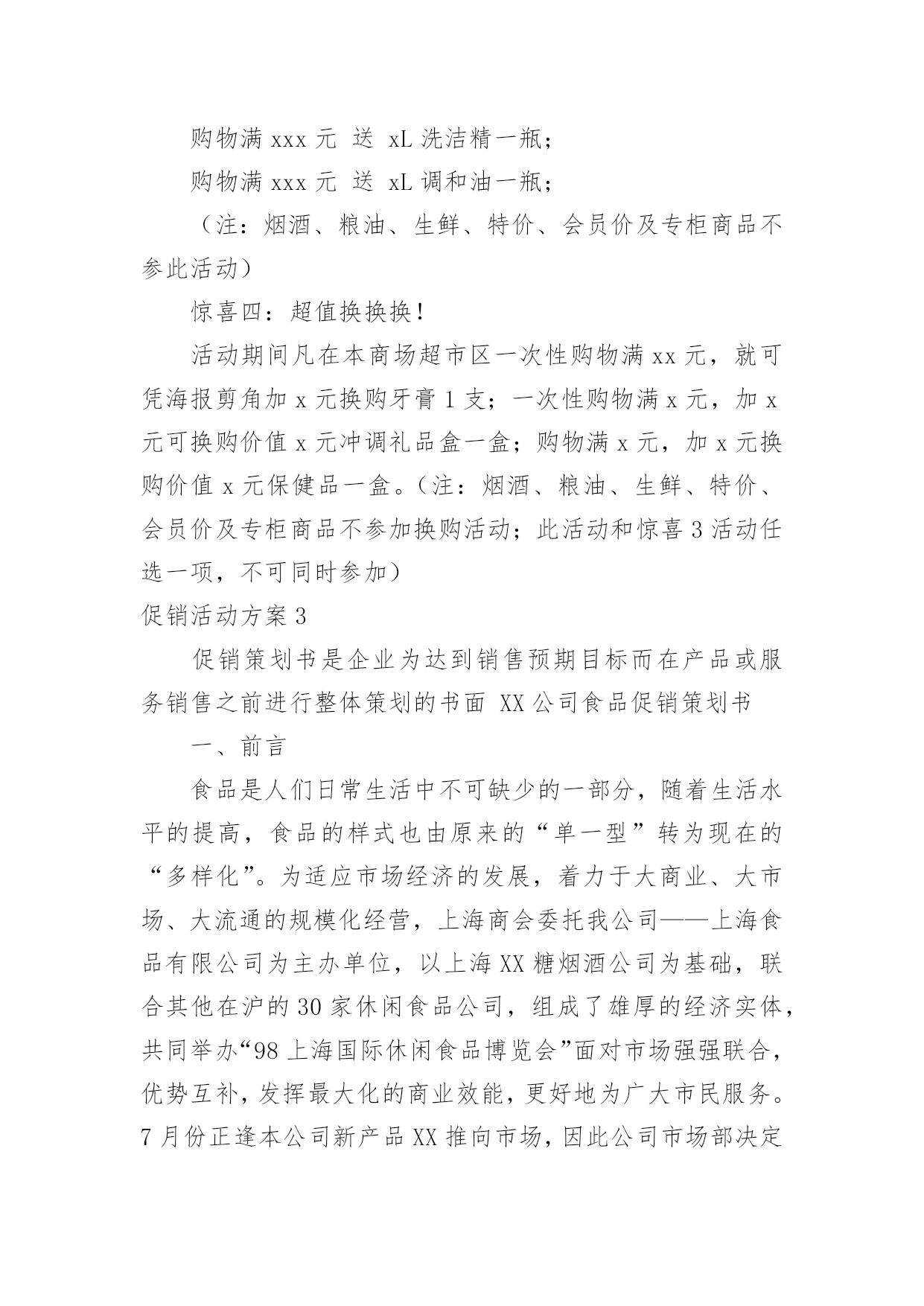 购物满 xxx 元 送 xL 洗洁精一瓶；

购物满 xxx 元 送 xL 调和油一瓶；

（注：烟酒、粮油、生鲜、特价、会员价及专柜商品不参此活动）

惊喜四：超值换换换！

活动期间凡在本商场超市区一次性购物满 xx 元，就可凭海报剪角加 x 元换购牙膏 1 支；一次性购物满 x 元，加 x 元可换购价值 x 元冲调礼品盒一盒；购物满 x 元，加 x 元换购价值 x 元保健品一盒。（注：烟酒、粮油、生鲜、特价、会员价及专柜商品不参加换购活动；此活动和惊喜 3 活动任选一项，不可同时参加）

促销活动方案 3

促销策划书是企业为达到销售预期目标而在产品或服务销售之前进行整体策划的书面 XX 公司食品促销策划书

一、前言

食品是人们日常生活中不可缺少的一部分，随着生活水平的提高，食品的样式也由原来的“单一型”转为现在的“多样化”。为适应市场经济的发展，着力于大商业、大市场、大流通的规模化经营，上海商会委托我公司——上海食品有限公司为主办单位，以上海 XX 糖烟酒公司为基础，联合其他在沪的 30 家休闲食品公司，组成了雄厚的经济实体，共同举办“98 上海国际休闲食品博览会”面对市场强强联合，优势互补，发挥最大化的商业效能，更好地为广大市民服务。7 月份正逢本公司新产品 XX 推向市场，因此公司市场部决定